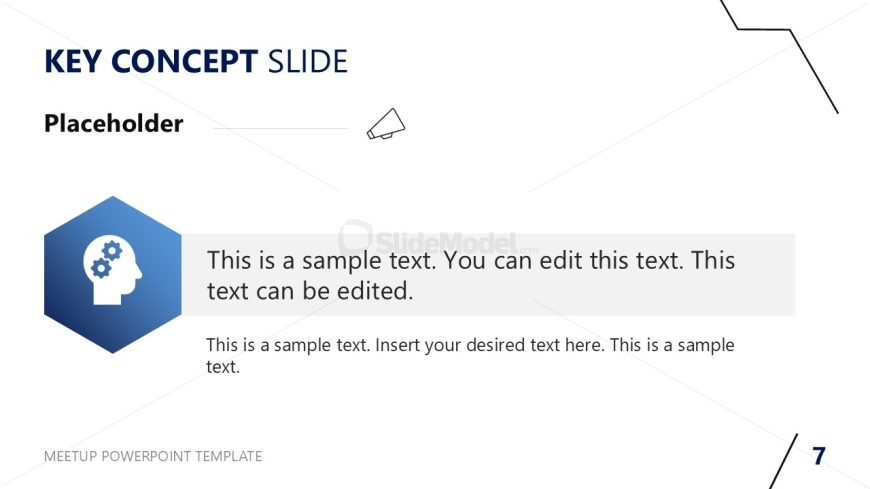 KEY CONCEPT SLIDE

Placeholder

This is a sample text. You can edit this text. This text can be edited.

This is a sample text. Insert your desired text here. This is a sample text.

MEETUP POWERPOINT TEMPLATE

7

SlideModel